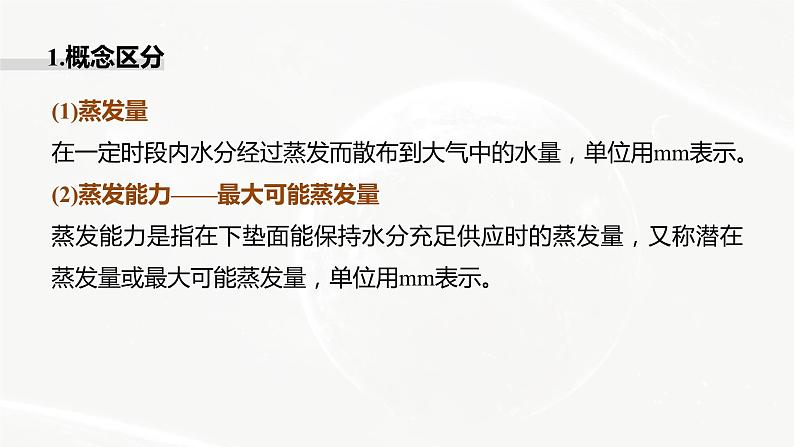 1.概念区分

(1)蒸发量

在一定时段内水分经过蒸发而散布到大气中的水量，单位用mm表示。

(2)蒸发能力——最大可能蒸发量

蒸发能力是指在下垫面能保持水分充足供应时的蒸发量，又称潜在蒸发量或最大可能蒸发量，单位用mm表示。